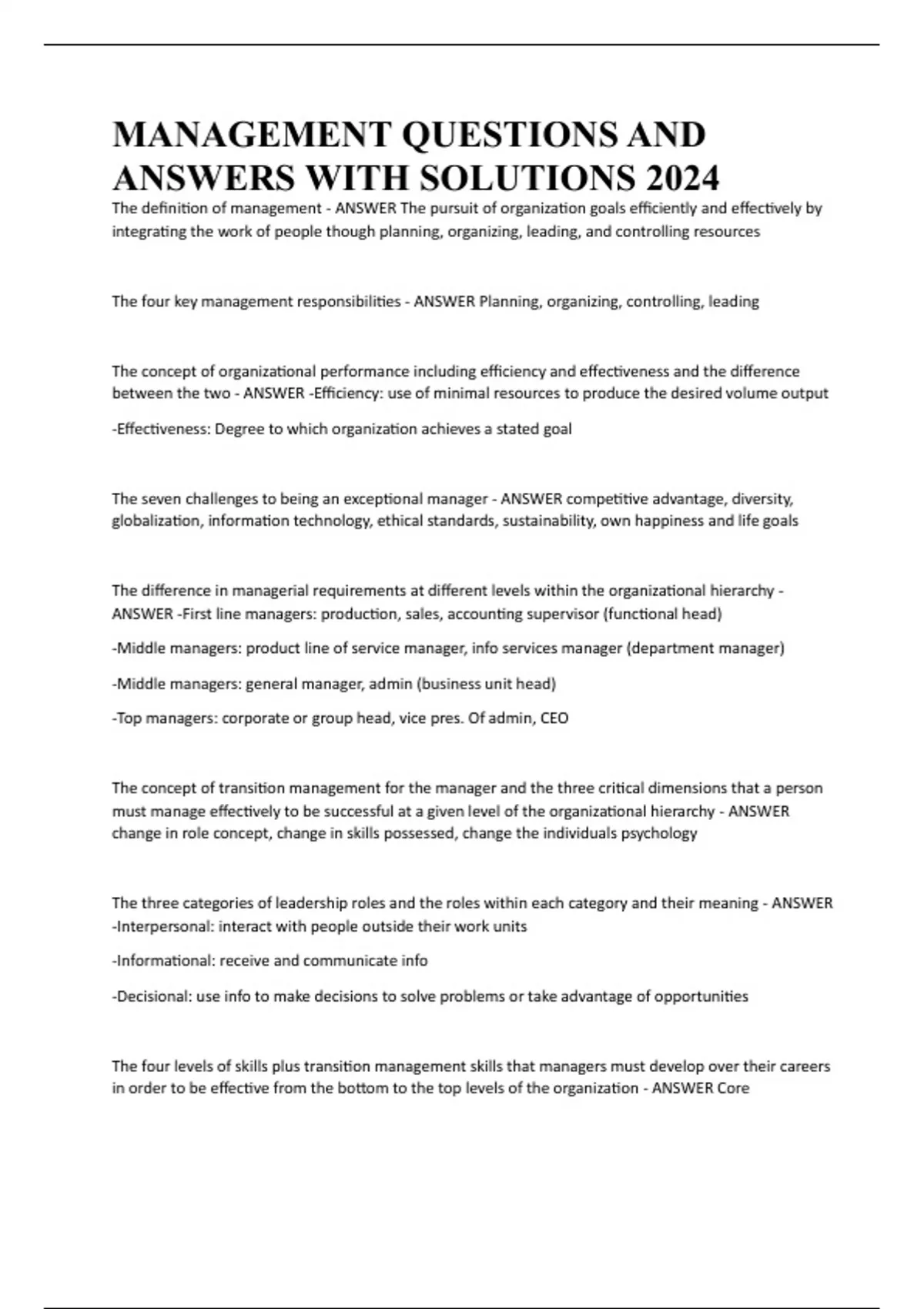 MANAGEMENT QUESTIONS AND ANSWERS WITH SOLUTIONS 2024

The definition of management - ANSWER The pursuit of organization goals efficiently and effectively by integrating the work of people though planning, organizing, leading, and controlling resources

The four key management responsibilities - ANSWER Planning, organizing, controlling, leading

The concept of organizational performance including efficiency and effectiveness and the difference between the two - ANSWER -Efficiency: use of minimal resources to produce the desired volume output

-Effectiveness: Degree to which organization achieves a stated goal

The seven challenges to being an exceptional manager - ANSWER competitive advantage, diversity, globalization, information technology, ethical standards, sustainability, own happiness and life goals

The difference in managerial requirements at different levels within the organizational hierarchy - ANSWER -First line managers: production, sales, accounting supervisor (functional head)

-Middle managers: product line of service manager, info services manager (department manager)

-Middle managers: general manager, admin (business unit head)

-Top managers: corporate or group head, vice pres. Of admin, CEO

The concept of transition management for the manager and the three critical dimensions that a person must manage effectively to be successful at a given level of the organizational hierarchy - ANSWER change in role concept, change in skills possessed, change the individuals psychology

The three categories of leadership roles and the roles within each category and their meaning - ANSWER -Interpersonal: interact with people outside their work units

-Informational: receive and communicate info

-Decisional: use info to make decisions to solve problems or take advantage of opportunities

The four levels of skills plus transition management skills that managers must develop over their careers in order to be effective from the bottom to the top levels of the organization - ANSWER Core